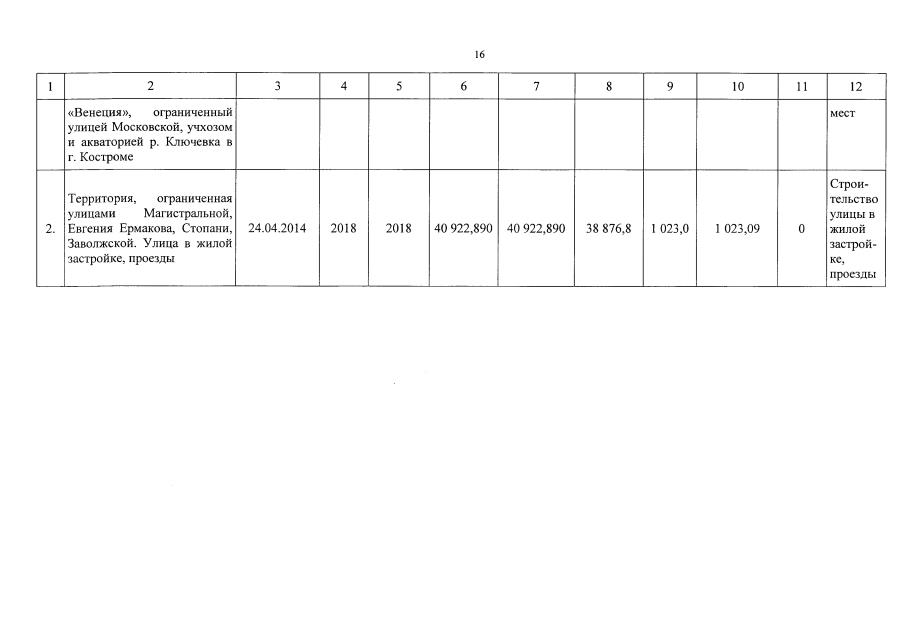 16

| 1 | 2 | 3 | 4 | 5 | 6 | 7 | 8 | 9 | 10 | 11 | 12 |
|---|---|---|---|---|---|---|---|---|---|---|---|
| | «Венеция», ограниченный улицей Московской, учхозом и акваторией р. Ключевка в г. Костроме | | | | | | | | | | мест |
| 2. | Территория, ограниченная улицами Магистральной, Евгения Ермакова, Стопани, Заволжской. Улица в жилой застройке, проезды | 24.04.2014 | 2018 | 2018 | 40 922,890 | 40 922,890 | 38 876,8 | 1 023,0 | 1 023,09 | 0 | Строительство улицы в жилой застройке, проезды |